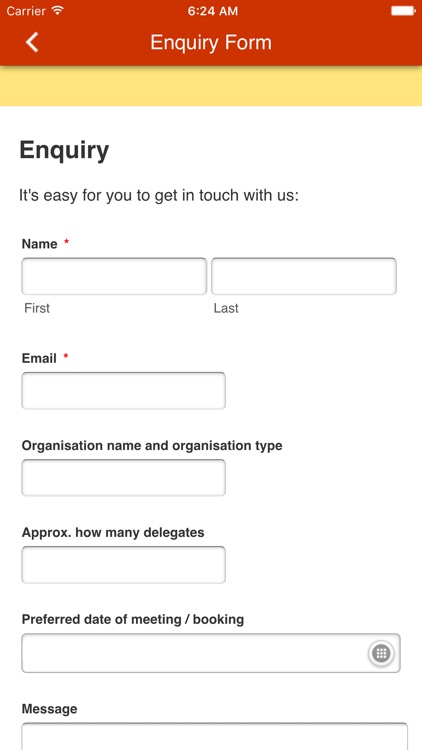 Carrier 6:24 AM

Enquiry Form

Enquiry

It's easy for you to get in touch with us:

Name *

First Last

Email *

Organisation name and organisation type

Approx. how many delegates

Preferred date of meeting / booking

Message